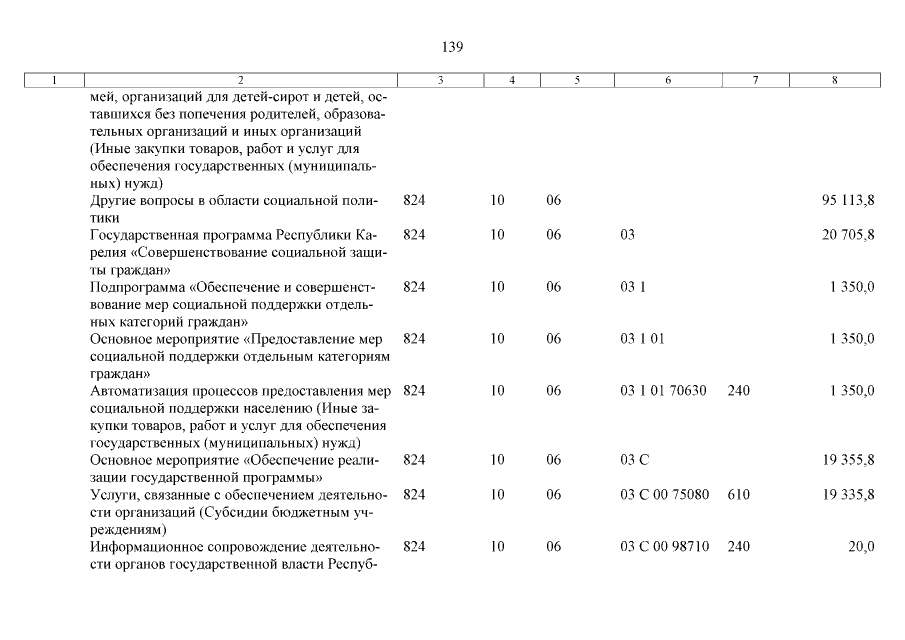 139

| 1 | 2 | 3 | 4 | 5 | 6 | 7 | 8 |
|---|---|---|---|---|---|---|---|
|  | мей, организаций для детей-сирот и детей, оставшихся без попечения родителей, образовательных организаций и иных организаций (Иные закупки товаров, работ и услуг для обеспечения государственных (муниципальных) нужд) |  |  |  |  |  |  |
|  | Другие вопросы в области социальной политики | 824 | 10 | 06 |  |  | 95 113,8 |
|  | Государственная программа Республики Карелия «Совершенствование социальной защиты граждан» | 824 | 10 | 06 | 03 |  | 20 705,8 |
|  | Подпрограмма «Обеспечение и совершенствование мер социальной поддержки отдельных категорий граждан» | 824 | 10 | 06 | 03 1 |  | 1 350,0 |
|  | Основное мероприятие «Предоставление мер социальной поддержки отдельным категориям граждан» | 824 | 10 | 06 | 03 1 01 |  | 1 350,0 |
|  | Автоматизация процессов предоставления мер социальной поддержки населению (Иные закупки товаров, работ и услуг для обеспечения государственных (муниципальных) нужд) | 824 | 10 | 06 | 03 1 01 70630 | 240 | 1 350,0 |
|  | Основное мероприятие «Обеспечение реализации государственной программы» | 824 | 10 | 06 | 03 С |  | 19 355,8 |
|  | Услуги, связанные с обеспечением деятельности организаций (Субсидии бюджетным учреждениям) | 824 | 10 | 06 | 03 С 00 75080 | 610 | 19 335,8 |
|  | Информационное сопровождение деятельности органов государственной власти Респуб- | 824 | 10 | 06 | 03 С 00 98710 | 240 | 20,0 |